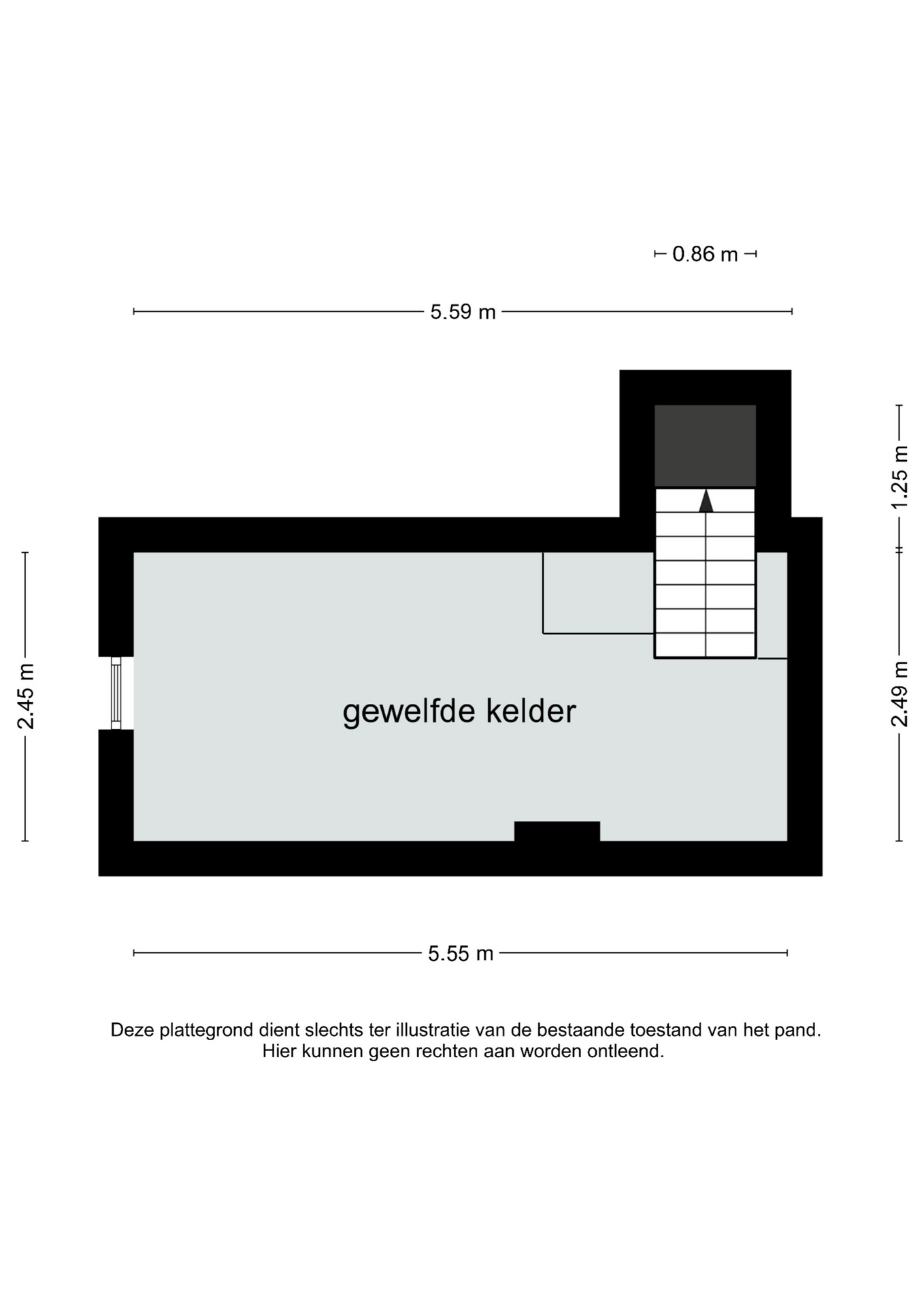 0.86 m

5.59 m

1.25 m

2.45 m

gewelfde kelder

2.49 m

5.55 m

Deze plattegrond dient slechts ter illustratie van de bestaande toestand van het pand.
Hier kunnen geen rechten aan worden ontleend.